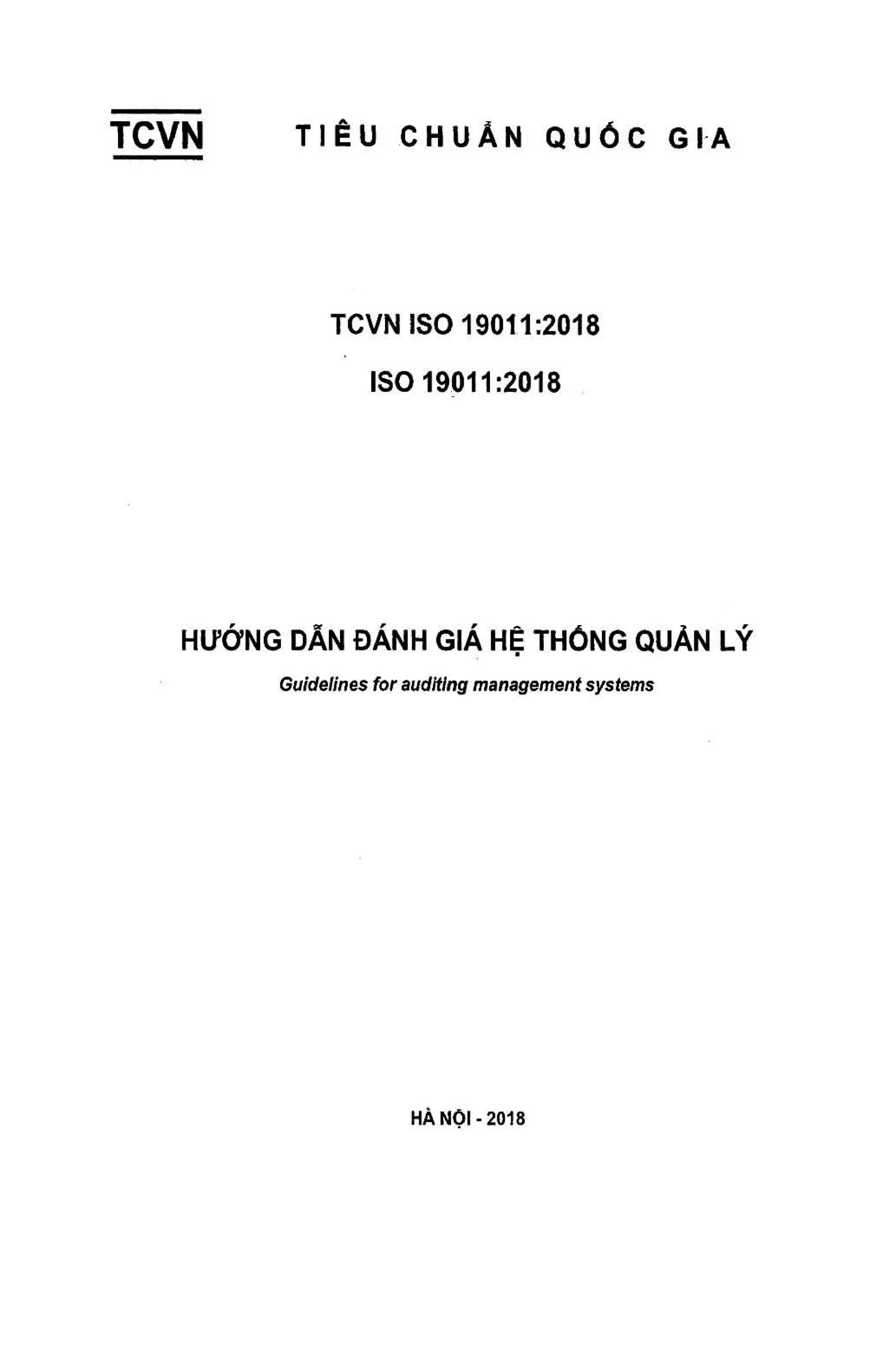 TCVN TIÊU CHUẨN QUỐC GIA

TCVN ISO 19011:2018

ISO 19011:2018

HƯỚNG DẪN ĐÁNH GIÁ HỆ THỐNG QUẢN LÝ

Guidelines for auditing management systems

HÀ NỘI - 2018